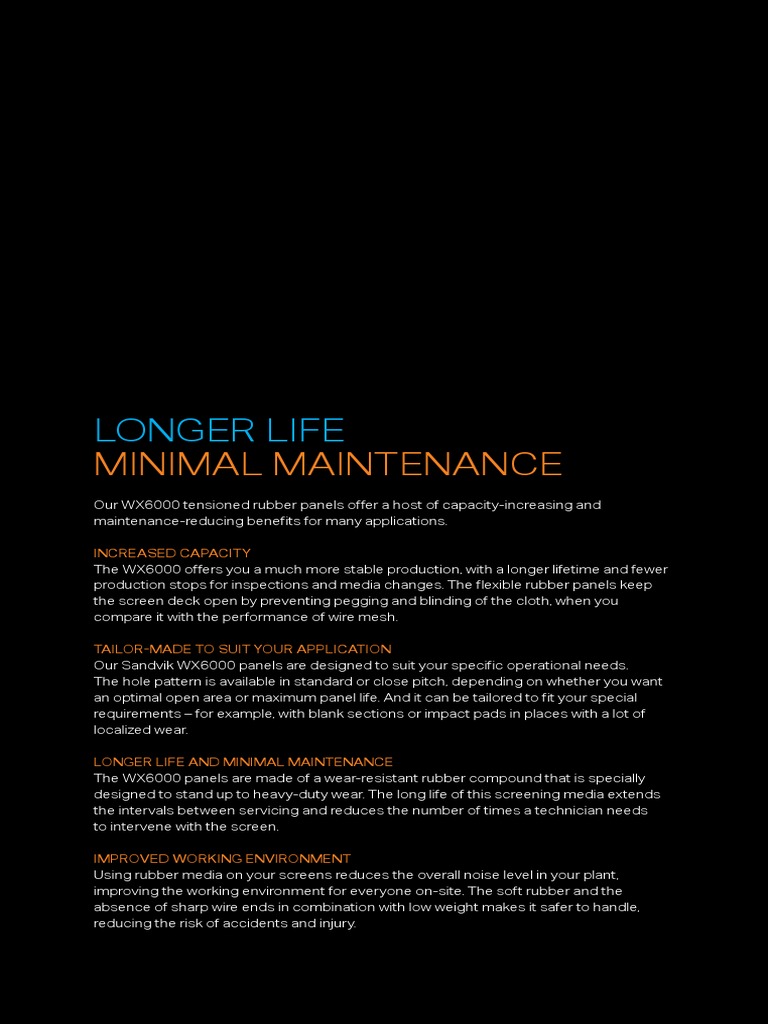 LONGER LIFE
MINIMAL MAINTENANCE

Our WX6000 tensioned rubber panels offer a host of capacity-increasing and maintenance-reducing benefits for many applications.

INCREASED CAPACITY
The WX6000 offers you a much more stable production, with a longer lifetime and fewer production stops for inspections and media changes. The flexible rubber panels keep the screen deck open by preventing pegging and blinding of the cloth, when you compare it with the performance of wire mesh.

TAILOR-MADE TO SUIT YOUR APPLICATION
Our Sandvik WX6000 panels are designed to suit your specific operational needs. The hole pattern is available in standard or close pitch, depending on whether you want an optimal open area or maximum panel life. And it can be tailored to fit your special requirements – for example, with blank sections or impact pads in places with a lot of localized wear.

LONGER LIFE AND MINIMAL MAINTENANCE
The WX6000 panels are made of a wear-resistant rubber compound that is specially designed to stand up to heavy-duty wear. The long life of this screening media extends the intervals between servicing and reduces the number of times a technician needs to intervene with the screen.

IMPROVED WORKING ENVIRONMENT
Using rubber media on your screens reduces the overall noise level in your plant, improving the working environment for everyone on-site. The soft rubber and the absence of sharp wire ends in combination with low weight makes it safer to handle, reducing the risk of accidents and injury.